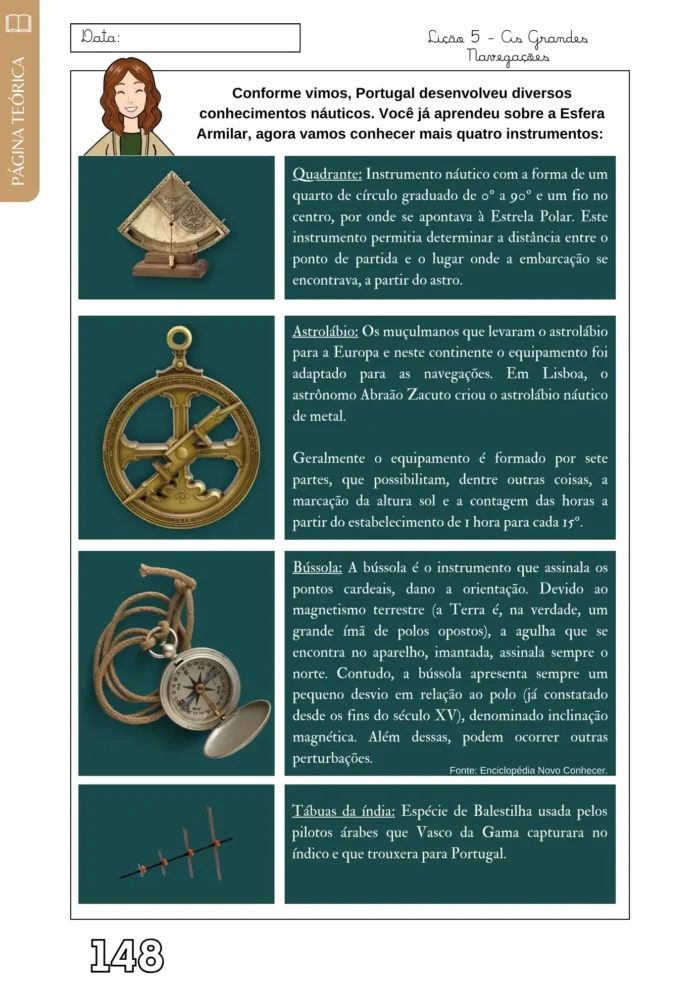 PÁGINA TEÓRICA

Data:

Lição 5 - As Grandes Navegações

Conforme vimos, Portugal desenvolveu diversos conhecimentos náuticos. Você já aprendeu sobre a Esfera Armilar, agora vamos conhecer mais quatro instrumentos:

Quadrante: Instrumento náutico com a forma de um quarto de círculo graduado de 0° a 90° e um fio no centro, por onde se apontava à Estrela Polar. Este instrumento permitia determinar a distância entre o ponto de partida e o lugar onde a embarcação se encontrava, a partir do astro.

Astrolábio: Os muçulmanos que levaram o astrolábio para a Europa e neste continente o equipamento foi adaptado para as navegações. Em Lisboa, o astrônomo Abraão Zacuto criou o astrolábio náutico de metal.

Geralmente o equipamento é formado por sete partes, que possibilitam, dentre outras coisas, a marcação da altura sol e a contagem das horas a partir do estabelecimento de 1 hora para cada 15°.

Bússola: A bússola é o instrumento que assinala os pontos cardeais, dano a orientação. Devido ao magnetismo terrestre (a Terra é, na verdade, um grande ímã de polos opostos), a agulha que se encontra no aparelho, imantada, assinala sempre o norte. Contudo, a bússola apresenta sempre um pequeno desvio em relação ao polo (já constatado desde os fins do século XV), denominado inclinação magnética. Além dessas, podem ocorrer outras perturbações.

Fonte: Enciclopédia Novo Conhecer.

Tábuas da índia: Espécie de Balestilha usada pelos pilotos árabes que Vasco da Gama capturara no índico e que trouxera para Portugal.

148